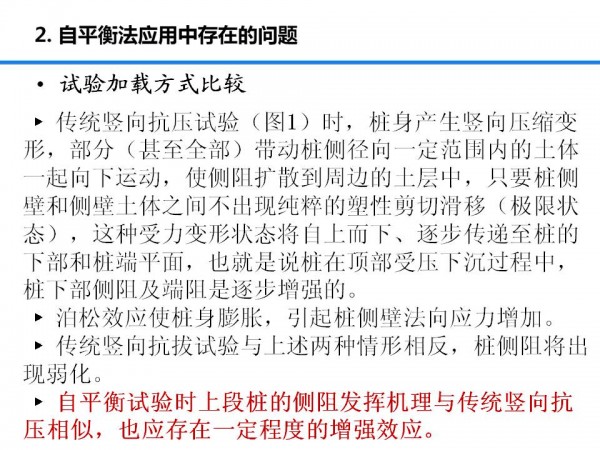 2. 自平衡法应用中存在的问题

• 试验加载方式比较

▸ 传统竖向抗压试验（图1）时，桩身产生竖向压缩变形，部分（甚至全部）带动桩侧径向一定范围内的土体一起向下运动，使侧阻扩散到周边的土层中，只要桩侧壁和侧壁土体之间不出现纯粹的塑性剪切滑移（极限状态），这种受力变形状态将自上而下、逐步传递至桩的下部和桩端平面，也就是说桩在顶部受压下沉过程中，桩下部侧阻及端阻是逐步增强的。

▸ 泊松效应使桩身膨胀，引起桩侧壁法向应力增加。

▸ 传统竖向抗拔试验与上述两种情形相反，桩侧阻将出现弱化。

▸ 自平衡试验时上段桩的侧阻发挥机理与传统竖向抗压相似，也应存在一定程度的增强效应。